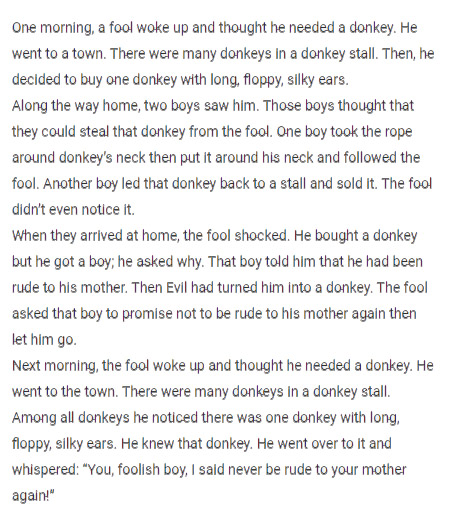 One morning, a fool woke up and thought he needed a donkey. He went to a town. There were many donkeys in a donkey stall. Then, he decided to buy one donkey with long, floppy, silky ears.
Along the way home, two boys saw him. Those boys thought that they could steal that donkey from the fool. One boy took the rope around donkey's neck then put it around his neck and followed the fool. Another boy led that donkey back to a stall and sold it. The fool didn't even notice it.
When they arrived at home, the fool shocked. He bought a donkey but he got a boy; he asked why. That boy told him that he had been rude to his mother. Then Evil had turned him into a donkey. The fool asked that boy to promise not to be rude to his mother again then let him go.
Next morning, the fool woke up and thought he needed a donkey. He went to the town. There were many donkeys in a donkey stall. Among all donkeys he noticed there was one donkey with long, floppy, silky ears. He knew that donkey. He went over to it and whispered: "You, foolish boy, I said never be rude to your mother again!"